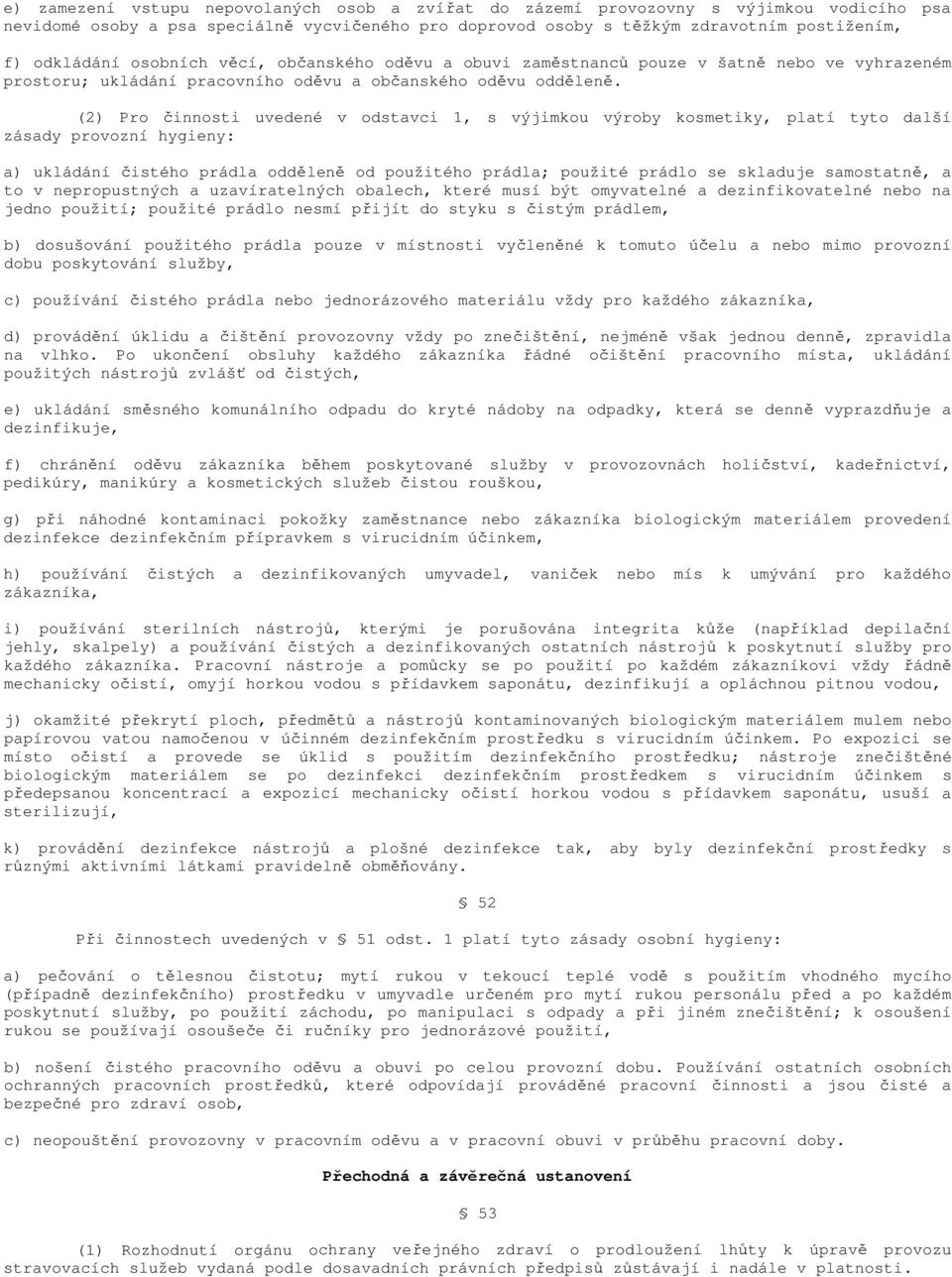 e) zamezení vstupu nepovolaných osob a zvířat do zázemí provozovny s výjimkou vodicího psa nevidomé osoby a psa speciálně vycvičeného pro doprovod osoby s těžkým zdravotním postižením,

f) odkládání osobních věcí, občanského oděvu a obuvi zaměstnanců pouze v šatně nebo ve vyhrazeném prostoru; ukládání pracovního oděvu a občanského oděvu odděleně.

(2) Pro činnosti uvedené v odstavci 1, s výjimkou výroby kosmetiky, platí tyto další zásady provozní hygieny:

a) ukládání čistého prádla odděleně od použitého prádla; použité prádlo se skladuje samostatně, a to v nepropustných a uzavíratelných obalech, které musí být omyvatelné a dezinfikovatelné nebo na jedno použití; použité prádlo nesmí přijít do styku s čistým prádlem,

b) dosušování použitého prádla pouze v místnosti vyčleněné k tomuto účelu a nebo mimo provozní dobu poskytování služby,

c) používání čistého prádla nebo jednorázového materiálu vždy pro každého zákazníka,

d) provádění úklidu a čištění provozovny vždy po znečištění, nejméně však jednou denně, zpravidla na vlhko. Po ukončení obsluhy každého zákazníka řádné očištění pracovního místa, ukládání použitých nástrojů zvlášť od čistých,

e) ukládání směsného komunálního odpadu do kryté nádoby na odpadky, která se denně vyprazdňuje a dezinfikuje,

f) chránění oděvu zákazníka během poskytované služby v provozovnách holičství, kadeřnictví, pedikúry, manikúry a kosmetických služeb čistou rouškou,

g) při náhodné kontaminaci pokožky zaměstnance nebo zákazníka biologickým materiálem provedení dezinfekce dezinfekčním přípravkem s virucidním účinkem,

h) používání čistých a dezinfikovaných umyvadel, vaniček nebo mís k umývání pro každého zákazníka,

i) používání sterilních nástrojů, kterými je porušována integrita kůže (například depilační jehly, skalpely) a používání čistých a dezinfikovaných ostatních nástrojů k poskytnutí služby pro každého zákazníka. Pracovní nástroje a pomůcky se po použití po každém zákazníkovi vždy řádně mechanicky očistí, omyjí horkou vodou s přídavkem saponátu, dezinfikují a opláchnou pitnou vodou,

j) okamžité překrytí ploch, předmětů a nástrojů kontaminovaných biologickým materiálem mulem nebo papírovou vatou namočenou v účinném dezinfekčním prostředku s virucidním účinkem. Po expozici se místo očistí a provede se úklid s použitím dezinfekčního prostředku; nástroje znečištěné biologickým materiálem se po dezinfekci dezinfekčním prostředkem s virucidním účinkem s předepsanou koncentrací a expozicí mechanicky očistí horkou vodou s přídavkem saponátu, usuší a sterilizují,

k) provádění dezinfekce nástrojů a plošné dezinfekce tak, aby byly dezinfekční prostředky s různými aktivními látkami pravidelně obměňovány.

§ 52

Při činnostech uvedených v § 51 odst. 1 platí tyto zásady osobní hygieny:

a) pečování o tělesnou čistotu; mytí rukou v tekoucí teplé vodě s použitím vhodného mycího (případně dezinfekčního) prostředku v umyvadle určeném pro mytí rukou personálu před a po každém poskytnutí služby, po použití záchodu, po manipulaci s odpady a při jiném znečištění; k osoušení rukou se používají osoušeče či ručníky pro jednorázové použití,

b) nošení čistého pracovního oděvu a obuvi po celou provozní dobu. Používání ostatních osobních ochranných pracovních prostředků, které odpovídají prováděné pracovní činnosti a jsou čisté a bezpečné pro zdraví osob,

c) neopouštění provozovny v pracovním oděvu a v pracovní obuvi v průběhu pracovní doby.

Přechodná a závěrečná ustanovení

§ 53

(1) Rozhodnutí orgánu ochrany veřejného zdraví o prodloužení lhůty k úpravě provozu stravovacích služeb vydaná podle dosavadních právních předpisů zůstávají i nadále v platnosti.